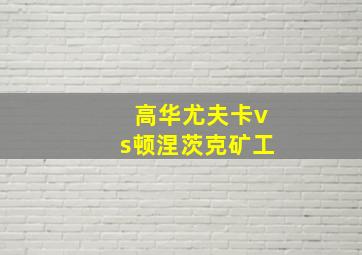 高华尤夫卡vs顿涅茨克矿工